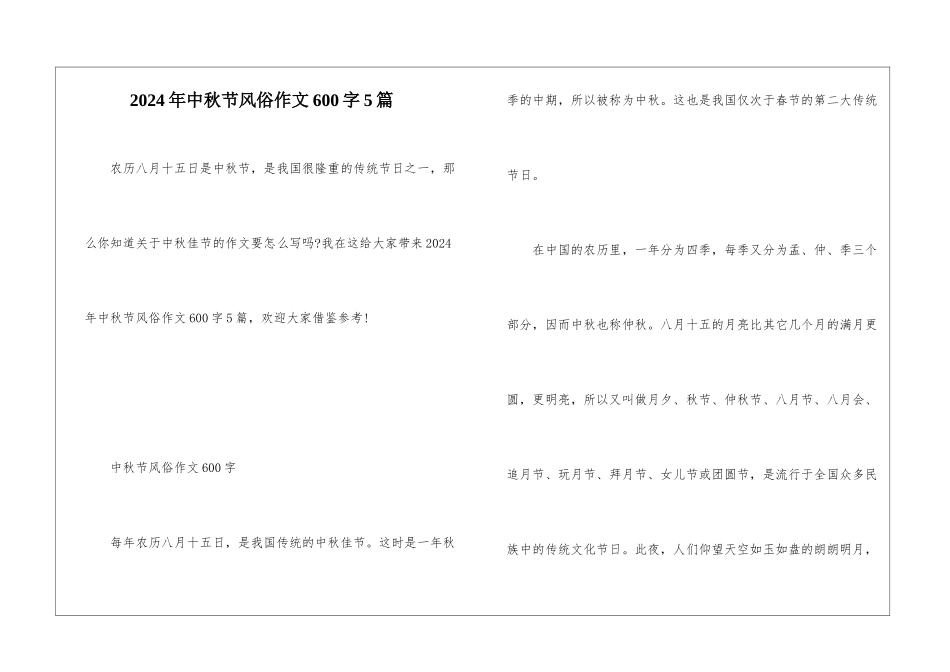 2024年中秋节风俗作文600字5篇

农历八月十五日是中秋节，是我国很隆重的传统节日之一，那么你知道关于中秋佳节的作文要怎么写吗?我在这给大家带来2024年中秋节风俗作文600字5篇，欢迎大家借鉴参考!

中秋节风俗作文600字

每年农历八月十五日，是我国传统的中秋佳节。这时是一年秋季的中期，所以被称为中秋。这也是我国仅次于春节的第二大传统节日。

在中国的农历里，一年分为四季，每季又分为孟、仲、季三个部分，因而中秋也称仲秋。八月十五的月亮比其它几个月的满月更圆，更明亮，所以又叫做月夕、秋节、仲秋节、八月节、八月会、追月节、玩月节、拜月节、女儿节或团圆节，是流行于全国众多民族中的传统文化节日。此夜，人们仰望天空如玉如盘的朗朗明月，